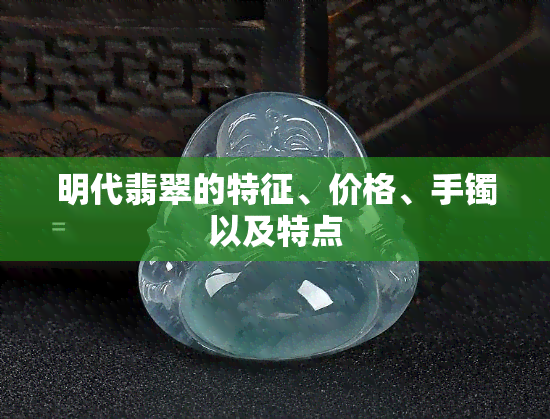 明代翡翠的特征、价格、手镯以及特点